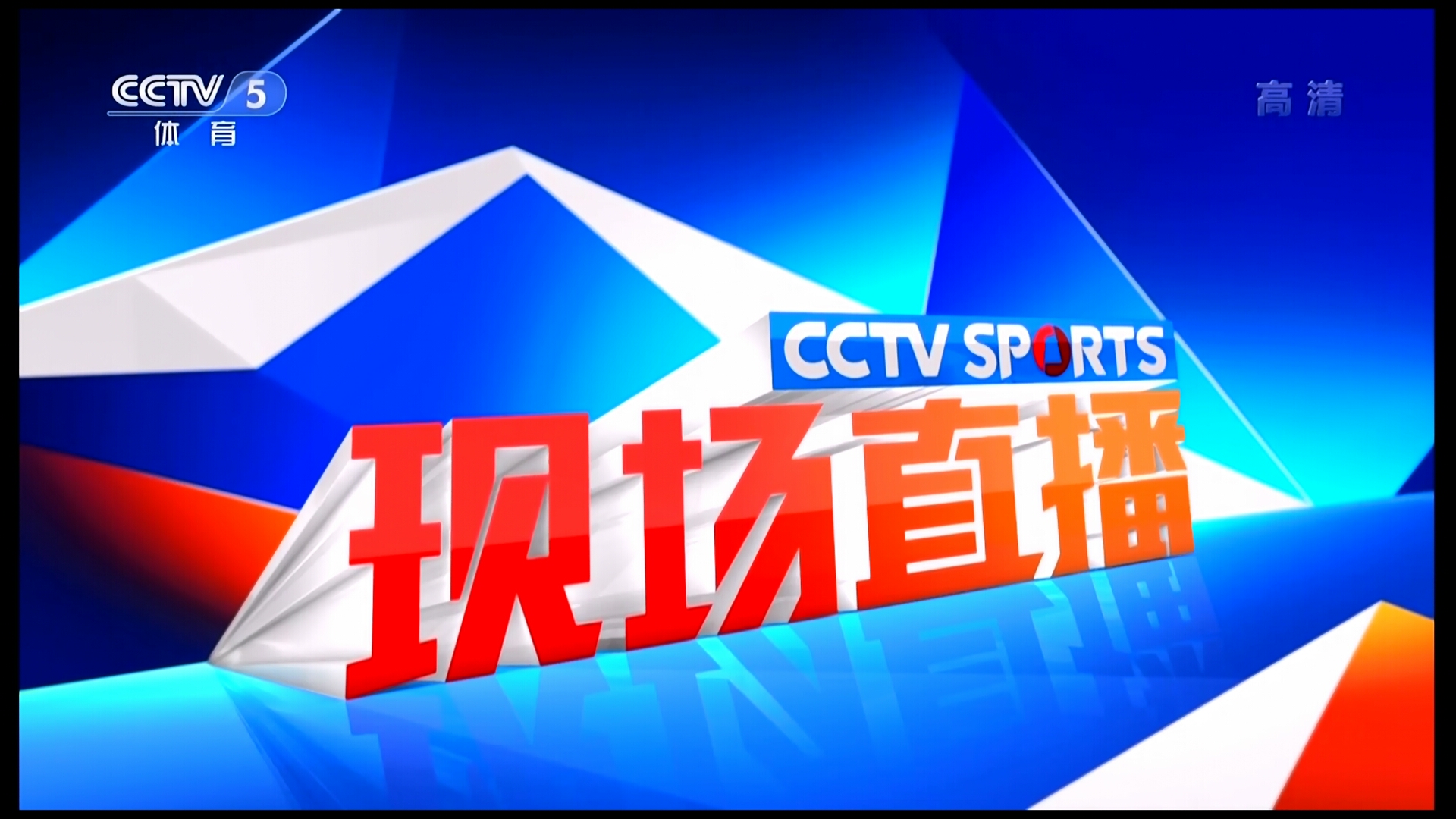 CCTV 5
体育

高清

CCTV SPORTS
现场直播